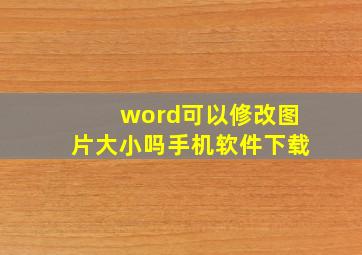 word可以修改图片大小吗手机软件下载